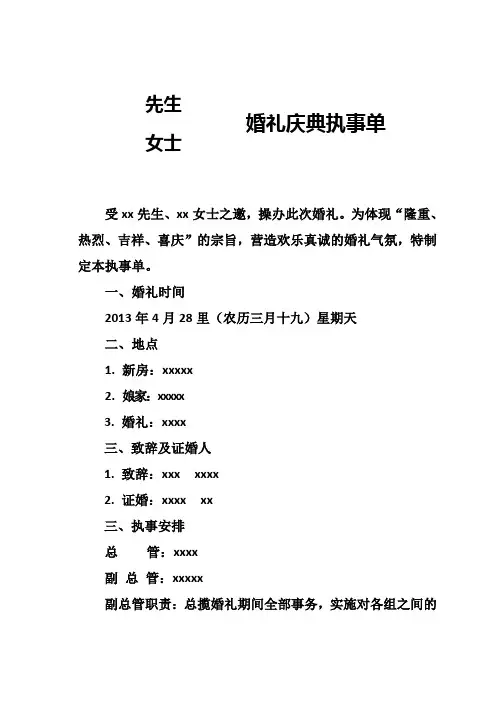 先生
女士
婚礼庆典执事单

受 xx 先生、xx 女士之邀，操办此次婚礼。为体现“隆重、热烈、吉祥、喜庆”的宗旨，营造欢乐真诚的婚礼气氛，特制定本执事单。

一、婚礼时间

2013 年 4 月 28 里（农历三月十九）星期天

二、地点

1. 新房：xxxxx

2. 娘家：xxxxx

3. 婚礼：xxxx

三、致辞及证婚人

1. 致辞：xxx xxxx

2. 证婚：xxxx xx

三、执事安排

总 管：xxxx

副 总 管：xxxxx

副总管职责：总揽婚礼期间全部事务，实施对各组之间的